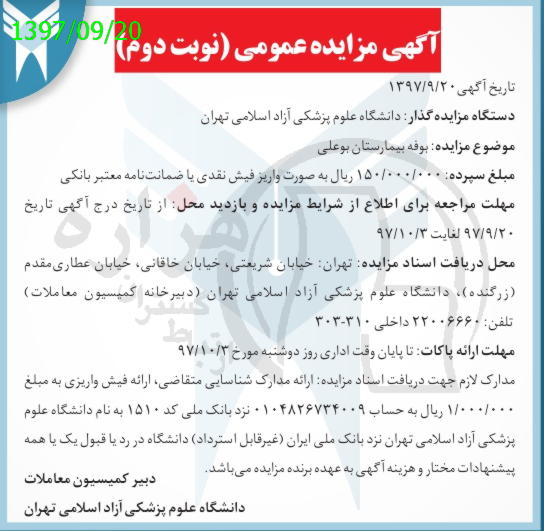 1397/09/20

آگهی مزایده عمومی (نوبت دوم)

تاریخ آگهی ۱۳۹۷/۹/۲۰

دستگاه مزایده‌گذار: دانشگاه علوم پزشکی آزاد اسلامی تهران

موضوع مزایده: بوفه بیمارستان بوعلی

مبلغ سپرده: ۱۵۰/۰۰۰/۰۰۰ ریال به صورت واریز فیش نقدی یا ضمانت‌نامه معتبر بانکی

مهلت مراجعه برای اطلاع از شرایط مزایده و بازدید محل: از تاریخ درج آگهی تاریخ ۹۷/۹/۲۰ لغایت ۹۷/۱۰/۳

محل دریافت اسناد مزایده: تهران: خیابان شریعتی، خیابان خاقانی، خیابان عطاری‌مقدم (زرگنده)، دانشگاه علوم پزشکی آزاد اسلامی تهران (دبیرخانه کمیسیون معاملات) تلفن: ۲۲۰۰۶۶۶۰ داخلی ۳۱۰-۳۰۳

مهلت ارائه پاکات: تا پایان وقت اداری روز دوشنبه مورخ ۹۷/۱۰/۳

مدارک لازم جهت دریافت اسناد مزایده: ارائه مدارک شناسایی متقاضی، ارائه فیش واریزی به مبلغ ۱/۰۰۰/۰۰۰ ریال به حساب ۰۱۰۴۸۲۶۷۳۴۰۰۹ نزد بانک ملی کد ۱۵۱۰ به نام دانشگاه علوم پزشکی آزاد اسلامی تهران نزد بانک ملی ایران (غیرقابل استرداد) دانشگاه در رد یا قبول یک یا همه پیشنهادات مختار و هزینه آگهی به عهده برنده مزایده می‌باشد.

دبیر کمیسیون معاملات

دانشگاه علوم پزشکی آزاد اسلامی تهران